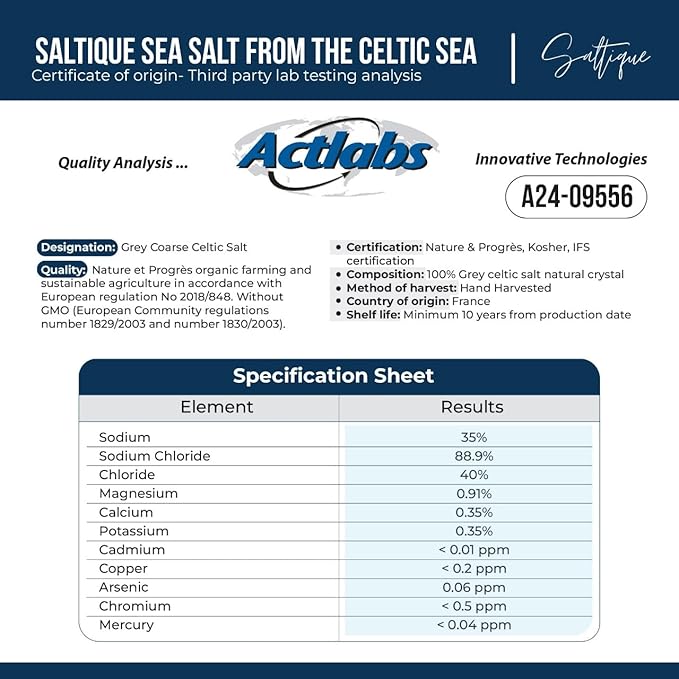 SALTIQUE SEA SALT FROM THE CELTIC SEA
Certificate of origin- Third party lab testing analysis

Saltique

Quality Analysis ...

Actlabs

Innovative Technologies

A24-09556

Designation: Grey Coarse Celtic Salt

Quality: Nature et Progrès organic farming and sustainable agriculture in accordance with European regulation No 2018/848. Without GMO (European Community regulations number 1829/2003 and number 1830/2003).

• Certification: Nature & Progrès, Kosher, IFS certification
• Composition: 100% Grey celtic salt natural crystal
• Method of harvest: Hand Harvested
• Country of origin: France
• Shelf life: Minimum 10 years from production date

Specification Sheet

| Element | Results |
|---|---|
| Sodium | 35% |
| Sodium Chloride | 88.9% |
| Chloride | 40% |
| Magnesium | 0.91% |
| Calcium | 0.35% |
| Potassium | 0.35% |
| Cadmium | < 0.01 ppm |
| Copper | < 0.2 ppm |
| Arsenic | 0.06 ppm |
| Chromium | < 0.5 ppm |
| Mercury | < 0.04 ppm |